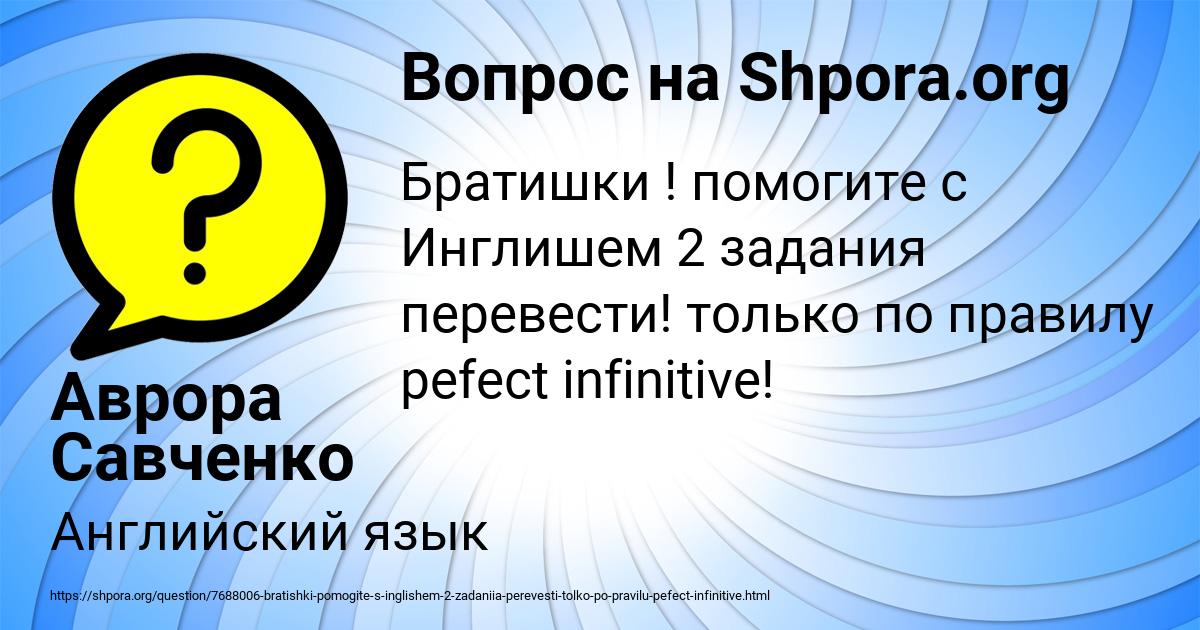 Вопрос на Shpora.org

Братишки ! помогите с Инглишем 2 задания перевести! только по правилу pefect infinitive!

Аврора Савченко

Английский язык

https://shpora.org/question/7688006-bratishki-pomogite-s-inglishem-2-zadaniia-perevesti-tolko-po-pravilu-pefect-infinitive.html